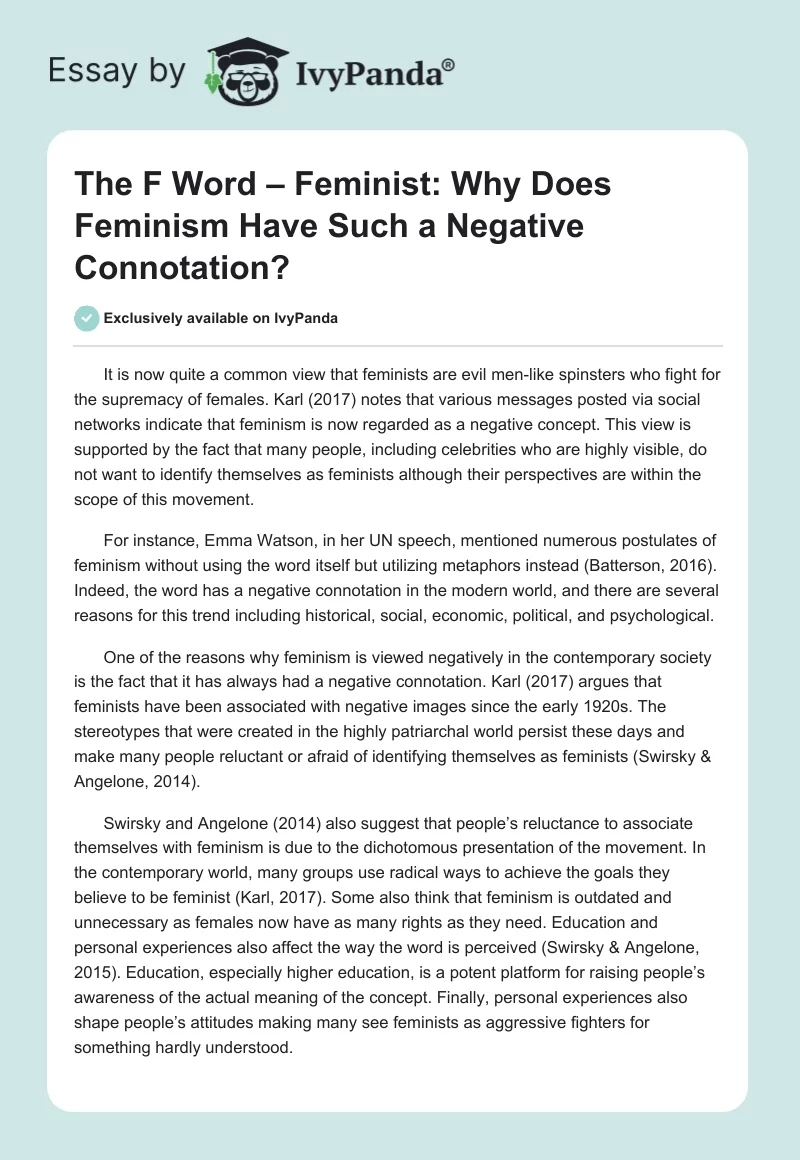 Essay by IvyPanda®

The F Word – Feminist: Why Does Feminism Have Such a Negative Connotation?

Exclusively available on IvyPanda

It is now quite a common view that feminists are evil men-like spinsters who fight for the supremacy of females. Karl (2017) notes that various messages posted via social networks indicate that feminism is now regarded as a negative concept. This view is supported by the fact that many people, including celebrities who are highly visible, do not want to identify themselves as feminists although their perspectives are within the scope of this movement.

For instance, Emma Watson, in her UN speech, mentioned numerous postulates of feminism without using the word itself but utilizing metaphors instead (Batterson, 2016). Indeed, the word has a negative connotation in the modern world, and there are several reasons for this trend including historical, social, economic, political, and psychological.

One of the reasons why feminism is viewed negatively in the contemporary society is the fact that it has always had a negative connotation. Karl (2017) argues that feminists have been associated with negative images since the early 1920s. The stereotypes that were created in the highly patriarchal world persist these days and make many people reluctant or afraid of identifying themselves as feminists (Swirsky & Angelone, 2014).

Swirsky and Angelone (2014) also suggest that people's reluctance to associate themselves with feminism is due to the dichotomous presentation of the movement. In the contemporary world, many groups use radical ways to achieve the goals they believe to be feminist (Karl, 2017). Some also think that feminism is outdated and unnecessary as females now have as many rights as they need. Education and personal experiences also affect the way the word is perceived (Swirsky & Angelone, 2015). Education, especially higher education, is a potent platform for raising people's awareness of the actual meaning of the concept. Finally, personal experiences also shape people's attitudes making many see feminists as aggressive fighters for something hardly understood.